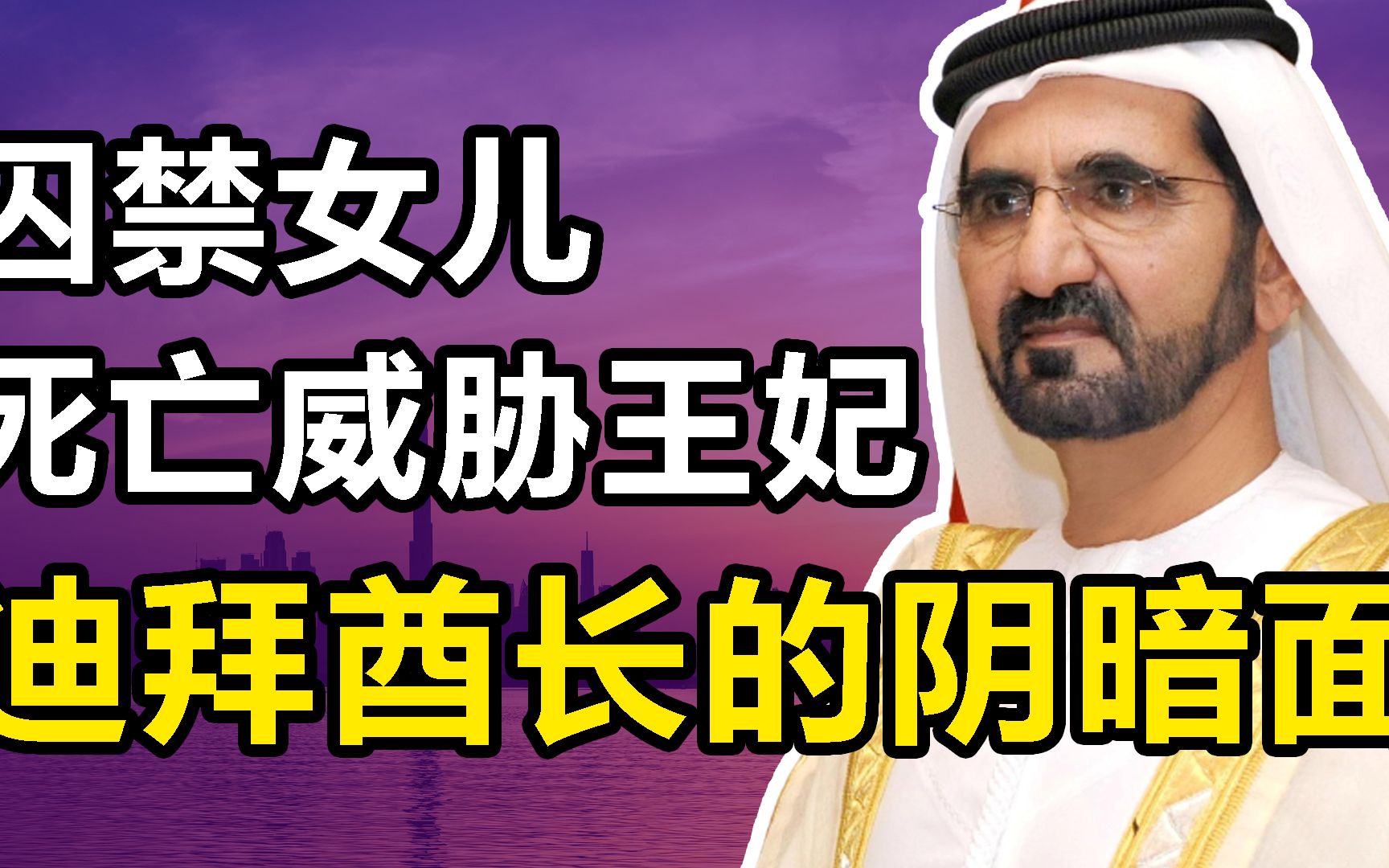 囚禁女儿
死亡威胁王妃
迪拜酋长的阴暗面